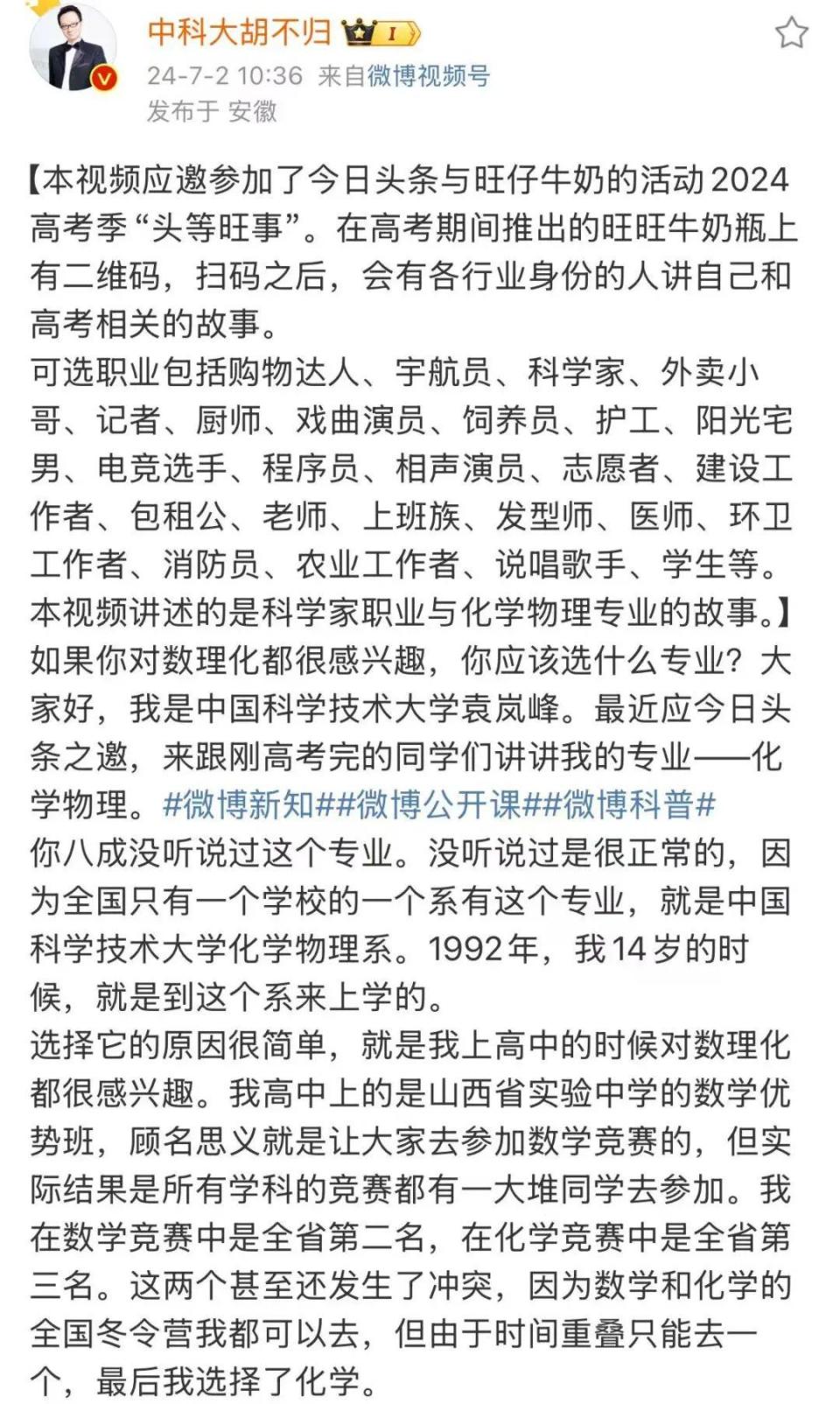 中科大胡不归 I

24-7-2 10:36 来自微博视频号

发布于 安徽

【本视频应邀参加了今日头条与旺仔牛奶的活动2024高考季“头等旺事”。在高考期间推出的旺旺牛奶瓶上有二维码，扫码之后，会有各行业身份的人讲自己和高考相关的故事。
可选职业包括购物达人、宇航员、科学家、外卖小哥、记者、厨师、戏曲演员、饲养员、护工、阳光宅男、电竞选手、程序员、相声演员、志愿者、建设工作者、包租公、老师、上班族、发型师、医师、环卫工作者、消防员、农业工作者、说唱歌手、学生等。
本视频讲述的是科学家职业与化学物理专业的故事。】
如果你对数理化都很感兴趣，你应该选什么专业？大家好，我是中国科学技术大学袁岚峰。最近应今日头条之邀，来跟刚高考完的同学们讲讲我的专业——化学物理。#微博新知##微博公开课##微博科普#
你八成没听说过这个专业。没听说过是很正常的，因为全国只有一个学校的一个系有这个专业，就是中国科学技术大学化学物理系。1992年，我14岁的时候，就是到这个系来上学的。
选择它的原因很简单，就是我上高中的时候对数理化都很感兴趣。我高中上的是山西省实验中学的数学优势班，顾名思义就是让大家去参加数学竞赛的，但实际结果是所有学科的竞赛都有一大堆同学去参加。我在数学竞赛中是全省第二名，在化学竞赛中是全省第三名。这两个甚至还发生了冲突，因为数学和化学的全国冬令营我都可以去，但由于时间重叠只能去一个，最后我选择了化学。